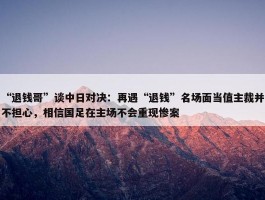 “退钱哥”谈中日对决：再遇“退钱”名场面当值主裁并不担心，相信国足在主场不会重现惨案